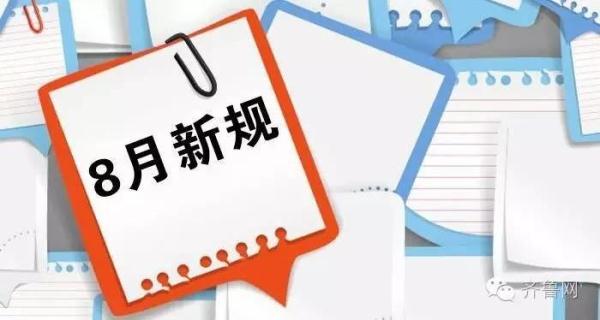 8月新规

齐鲁网